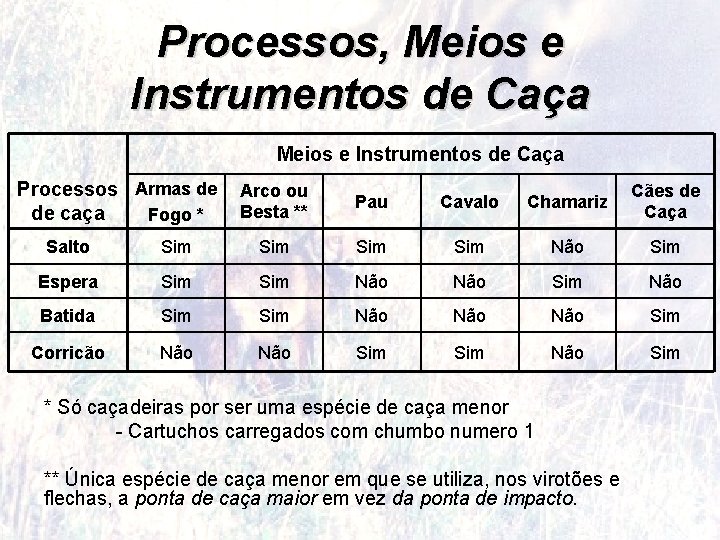 Processos, Meios e Instrumentos de Caça

| Processos de caça | Meios e Instrumentos de Caça | | | | | |
|---|---|---|---|---|---|---|
| | Armas de Fogo * | Arco ou Besta ** | Pau | Cavalo | Chamariz | Cães de Caça |
| Salto | Sim | Sim | Sim | Sim | Não | Sim |
| Espera | Sim | Sim | Não | Não | Sim | Não |
| Batida | Sim | Sim | Não | Não | Não | Sim |
| Corricão | Não | Não | Sim | Sim | Não | Sim |

* Só caçadeiras por ser uma espécie de caça menor

- Cartuchos carregados com chumbo numero 1

** Única espécie de caça menor em que se utiliza, nos virotões e flechas, a ponta de caça maior em vez da ponta de impacto.